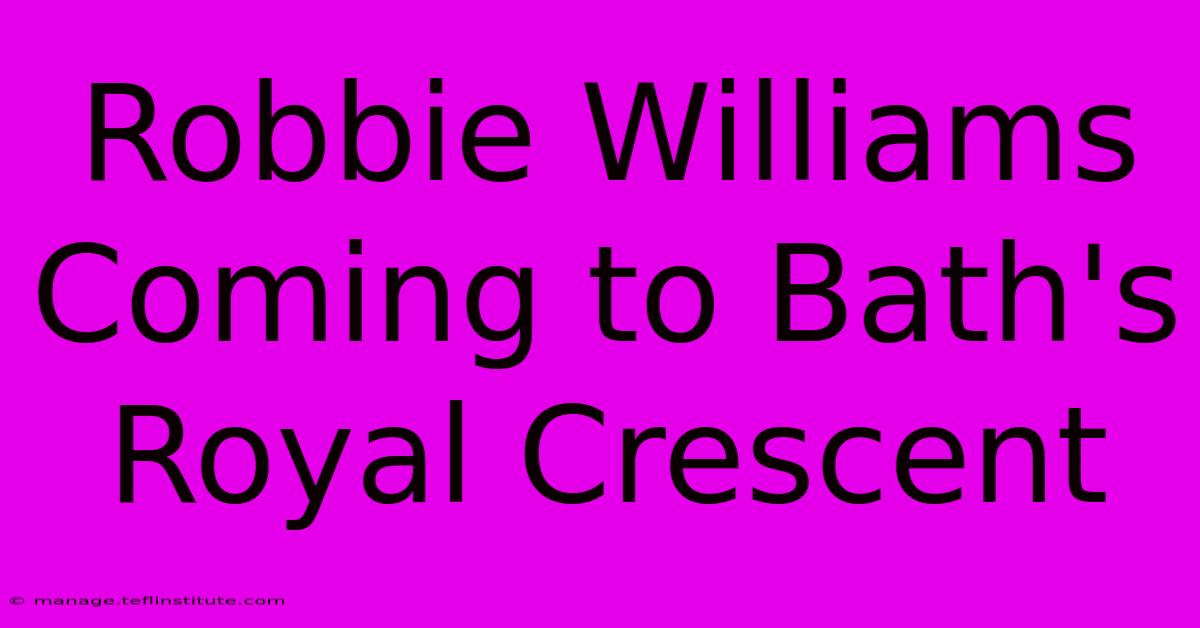 Robbie Williams Coming to Bath's Royal Crescent

© manage.teflinstitute.com